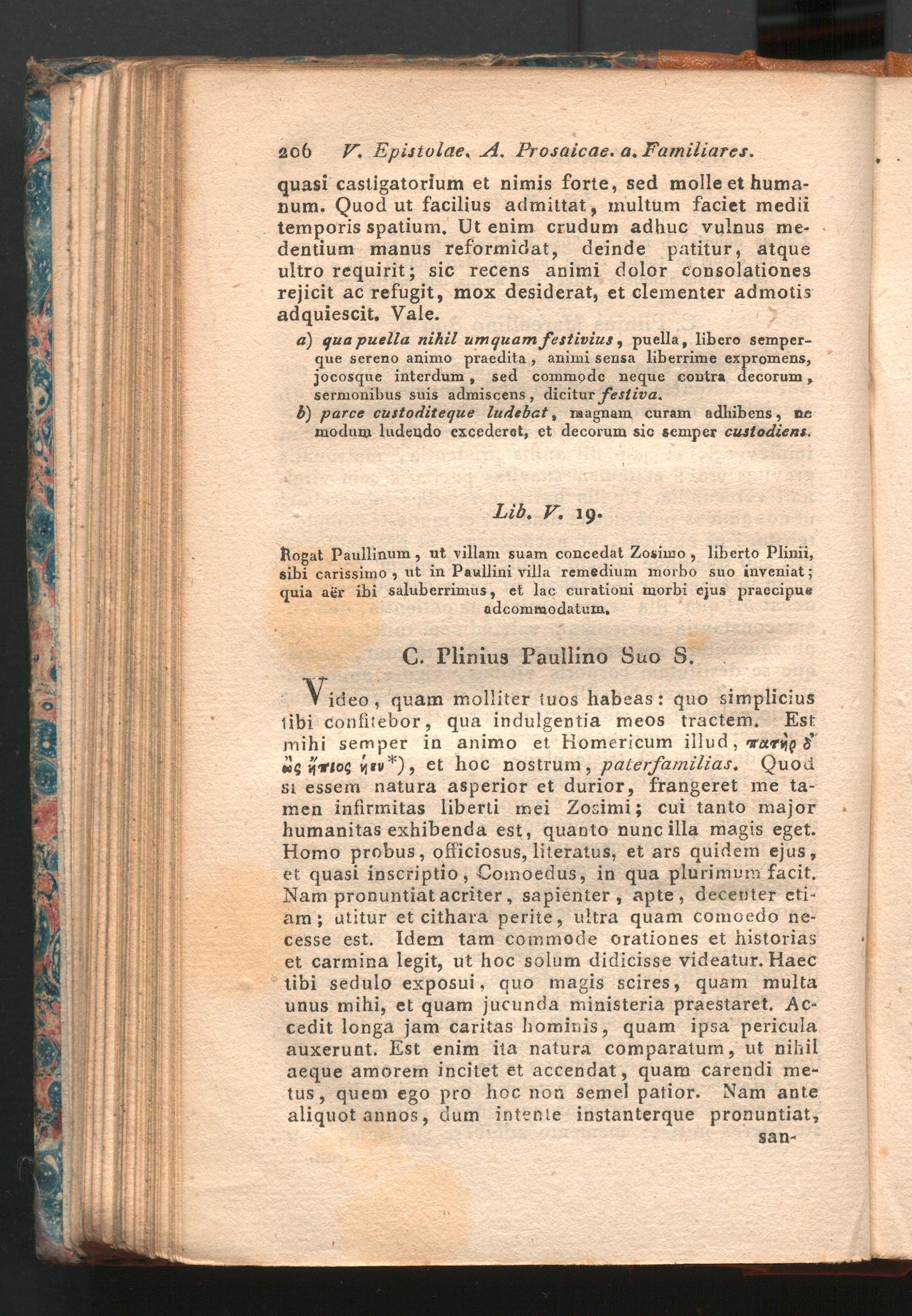 206 V. Epistolae. A. Prosaicae. a. Familiares.

quasi castigatorium et nimis forte, sed molle et humanum. Quod ut facilius admittat, multum faciet medii temporis spatium. Ut enim crudum adhuc vulnus medentium manus reformidat, deinde patitur, atque ultro requirit; sic recens animi dolor consolationes rejicit ac refugit, mox desiderat, et clementer admotis adquiescit. Vale.

a) qua puella nihil umquam festivius, puella, libero semperque sereno animo praedita, animi sensa liberrime expromens, jocosque interdum, sed commode neque contra decorum, sermonibus suis admiscens, dicitur festiva.

b) parce custoditeque ludebat, magnam curam adhibens, ne modum ludendo excederet, et decorum sic semper custodiens.

Lib. V. 19.

Rogat Paullinum, ut villam suam concedat Zosimo, liberto Plinii, sibi carissimo, ut in Paullini villa remedium morbo suo inveniat; quia aër ibi saluberrimus, et lac curationi morbi ejus praecipue adcommodatum.

C. Plinius Paullino Suo S.

Video, quam molliter tuos habeas: quo simplicius tibi confitebor, qua indulgentia meos tractem. Est mihi semper in animo et Homericum illud, πατὴρ δ' ὣς ἤπιος ἦεν*), et hoc nostrum, paterfamilias. Quod si essem natura asperior et durior, frangeret me tamen infirmitas liberti mei Zosimi; cui tanto major humanitas exhibenda est, quanto nunc illa magis eget. Homo probus, officiosus, literatus, et ars quidem ejus, et quasi inscriptio, Comoedus, in qua plurimum facit. Nam pronuntiat acriter, sapienter, apte, decenter etiam; utitur et cithara perite, ultra quam comoedo necesse est. Idem tam commode orationes et historias et carmina legit, ut hoc solum didicisse videatur. Haec tibi sedulo exposui, quo magis scires, quam multa unus mihi, et quam jucunda ministeria praestaret. Accedit longa jam caritas hominis, quam ipsa pericula auxerunt. Est enim ita natura comparatum, ut nihil aeque amorem incitet et accendat, quam carendi metus, quem ego pro hoc non semel patior. Nam ante aliquot annos, dum intente instanterque pronuntiat,

san-